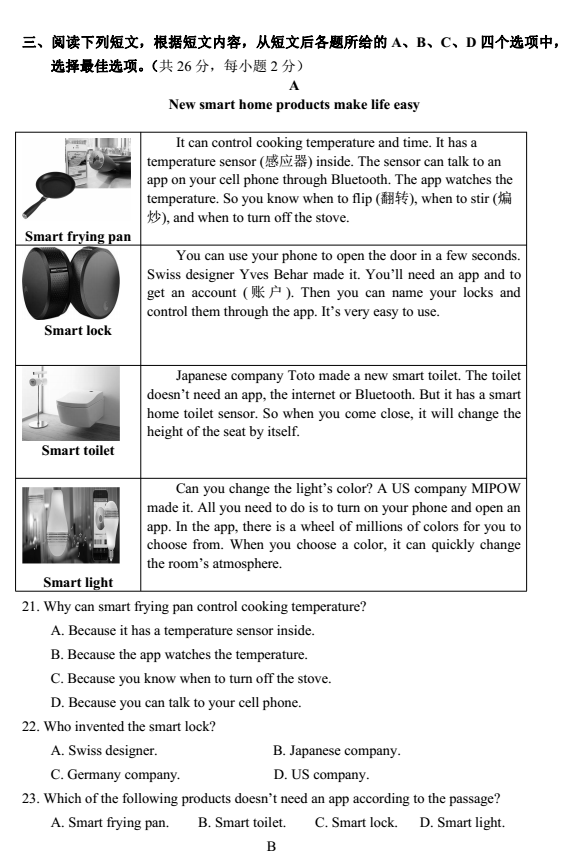 三、阅读下列短文，根据短文内容，从短文后各题所给的 A、B、C、D 四个选项中，选择最佳选项。(共 26 分，每小题 2 分)

A

New smart home products make life easy

| Smart frying pan | It can control cooking temperature and time. It has a temperature sensor (感应器) inside. The sensor can talk to an app on your cell phone through Bluetooth. The app watches the temperature. So you know when to flip (翻转), when to stir (煸炒), and when to turn off the stove. |
|---|---|
| Smart lock | You can use your phone to open the door in a few seconds. Swiss designer Yves Behar made it. You'll need an app and to get an account (账户). Then you can name your locks and control them through the app. It's very easy to use. |
| Smart toilet | Japanese company Toto made a new smart toilet. The toilet doesn't need an app, the internet or Bluetooth. But it has a smart home toilet sensor. So when you come close, it will change the height of the seat by itself. |
| Smart light | Can you change the light's color? A US company MIPOW made it. All you need to do is to turn on your phone and open an app. In the app, there is a wheel of millions of colors for you to choose from. When you choose a color, it can quickly change the room's atmosphere. |

21. Why can smart frying pan control cooking temperature?

A. Because it has a temperature sensor inside.

B. Because the app watches the temperature.

C. Because you know when to turn off the stove.

D. Because you can talk to your cell phone.

22. Who invented the smart lock?

A. Swiss designer.
B. Japanese company.

C. Germany company.
D. US company.

23. Which of the following products doesn't need an app according to the passage?

A. Smart frying pan.
B. Smart toilet.
C. Smart lock.
D. Smart light.

B